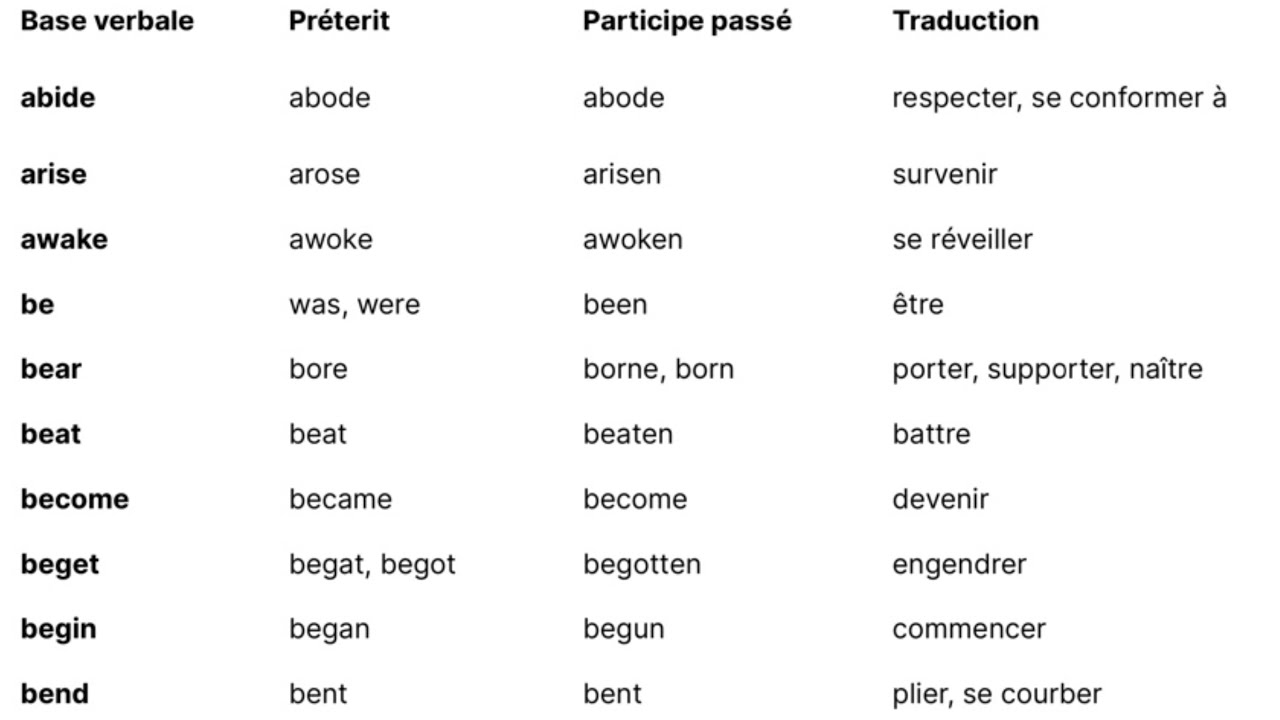 | Base verbale | Préterit | Participe passé | Traduction |
|---|---|---|---|
| abide | abode | abode | respecter, se conformer à |
| arise | arose | arisen | survenir |
| awake | awoke | awoken | se réveiller |
| be | was, were | been | être |
| bear | bore | borne, born | porter, supporter, naître |
| beat | beat | beaten | battre |
| become | became | become | devenir |
| beget | begat, begot | begotten | engendrer |
| begin | began | begun | commencer |
| bend | bent | bent | plier, se courber |